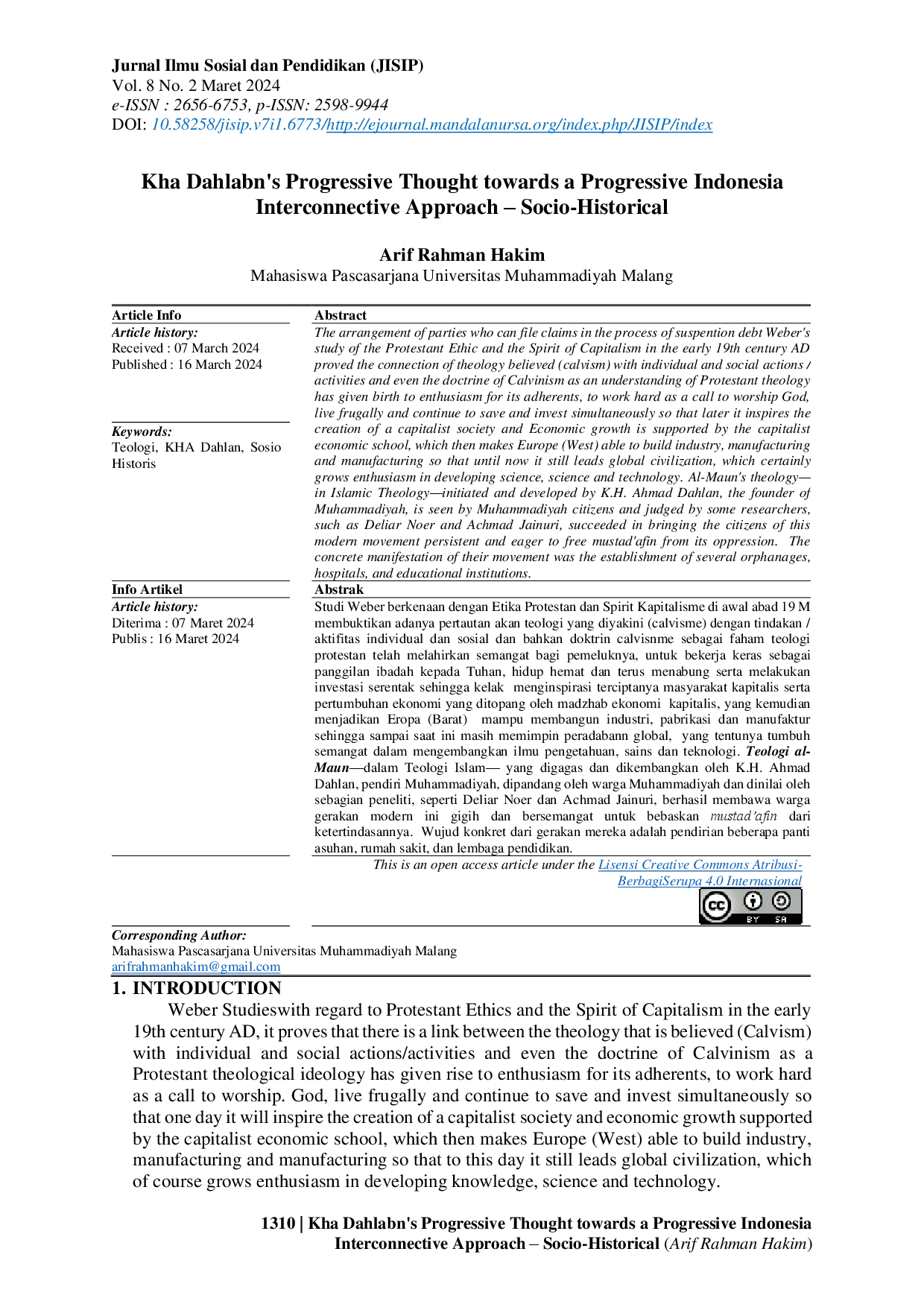 Jurnal Ilmu Sosial dan Pendidikan (JISIP)
Vol. 8 No. 2 Maret 2024
e-ISSN : 2656-6753, p-ISSN: 2598-9944
DOI: 10.58258/jisip.v7i1.6773/http://ejournal.mandalanursa.org/index.php/JISIP/index

Kha Dahlabn's Progressive Thought towards a Progressive Indonesia Interconnective Approach – Socio-Historical

Arif Rahman Hakim
Mahasiswa Pascasarjana Universitas Muhammadiyah Malang

Article Info
Article history:
Received : 07 March 2024
Published : 16 March 2024

Keywords:
Teologi, KHA Dahlan, Sosio Historis

Abstract
The arrangement of parties who can file claims in the process of suspention debt Weber's study of the Protestant Ethic and the Spirit of Capitalism in the early 19th century AD proved the connection of theology believed (calvism) with individual and social actions / activities and even the doctrine of Calvinism as an understanding of Protestant theology has given birth to enthusiasm for its adherents, to work hard as a call to worship God, live frugally and continue to save and invest simultaneously so that later it inspires the creation of a capitalist society and Economic growth is supported by the capitalist economic school, which then makes Europe (West) able to build industry, manufacturing and manufacturing so that until now it still leads global civilization, which certainly grows enthusiasm in developing science, science and technology. Al-Maun's theology—in Islamic Theology—initiated and developed by K.H. Ahmad Dahlan, the founder of Muhammadiyah, is seen by Muhammadiyah citizens and judged by some researchers, such as Deliar Noer and Achmad Jainuri, succeeded in bringing the citizens of this modern movement persistent and eager to free mustad'afin from its oppression. The concrete manifestation of their movement was the establishment of several orphanages, hospitals, and educational institutions.

Info Artikel
Article history:
Diterima : 07 Maret 2024
Publis : 16 Maret 2024

Abstrak
Studi Weber berkenaan dengan Etika Protestan dan Spirit Kapitalisme di awal abad 19 M membuktikan adanya pertautan akan teologi yang diyakini (calvisme) dengan tindakan / aktifitas individual dan sosial dan bahkan doktrin calvisnme sebagai faham teologi protestan telah melahirkan semangat bagi pemeluknya, untuk bekerja keras sebagai panggilan ibadah kepada Tuhan, hidup hemat dan terus menabung serta melakukan investasi serentak sehingga kelak menginspirasi terciptanya masyarakat kapitalis serta pertumbuhan ekonomi yang ditopang oleh madzhab ekonomi kapitalis, yang kemudian menjadikan Eropa (Barat) mampu membangun industri, pabrikasi dan manufaktur sehingga sampai saat ini masih memimpin peradabann global, yang tentunya tumbuh semangat dalam mengembangkan ilmu pengetahuan, sains dan teknologi. Teologi al-Maun—dalam Teologi Islam— yang digagas dan dikembangkan oleh K.H. Ahmad Dahlan, pendiri Muhammadiyah, dipandang oleh warga Muhammadiyah dan dinilai oleh sebagian peneliti, seperti Deliar Noer dan Achmad Jainuri, berhasil membawa warga gerakan modern ini gigih dan bersemangat untuk bebaskan mustad'afin dari ketertindasannya. Wujud konkret dari gerakan mereka adalah pendirian beberapa panti asuhan, rumah sakit, dan lembaga pendidikan.

This is an open access article under the Lisensi Creative Commons Atribusi-BerbagiSerupa 4.0 Internasional

BY SA

Corresponding Author:
Mahasiswa Pascasarjana Universitas Muhammadiyah Malang
arifrahmanhakim@gmail.com

1. INTRODUCTION
Weber Studieswith regard to Protestant Ethics and the Spirit of Capitalism in the early 19th century AD, it proves that there is a link between the theology that is believed (Calvism) with individual and social actions/activities and even the doctrine of Calvinism as a Protestant theological ideology has given rise to enthusiasm for its adherents, to work hard as a call to worship. God, live frugally and continue to save and invest simultaneously so that one day it will inspire the creation of a capitalist society and economic growth supported by the capitalist economic school, which then makes Europe (West) able to build industry, manufacturing and manufacturing so that to this day it still leads global civilization, which of course grows enthusiasm in developing knowledge, science and technology.

1310 | Kha Dahlabn's Progressive Thought towards a Progressive Indonesia Interconnective Approach – Socio-Historical (Arif Rahman Hakim)